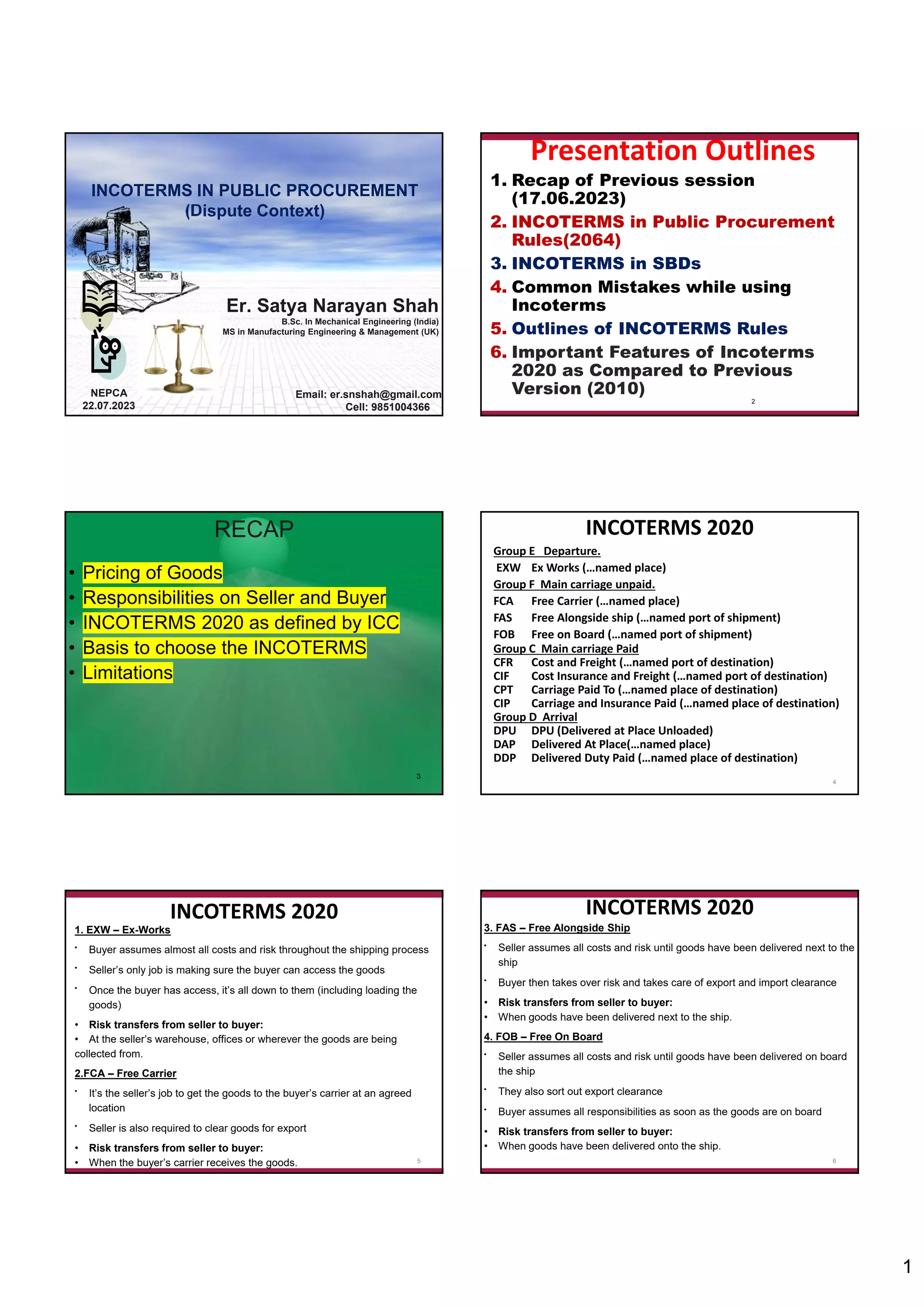 INCOTERMS IN PUBLIC PROCUREMENT
(Dispute Context)

Er. Satya Narayan Shah
B.Sc. In Mechanical Engineering (India)
MS in Manufacturing Engineering & Management (UK)

NEPCA
22.07.2023

Email: er.snshah@gmail.com
Cell: 9851004366

Presentation Outlines

1. Recap of Previous session (17.06.2023)
2. INCOTERMS in Public Procurement Rules(2064)
3. INCOTERMS in SBDs
4. Common Mistakes while using Incoterms
5. Outlines of INCOTERMS Rules
6. Important Features of Incoterms 2020 as Compared to Previous Version (2010)

2

RECAP

• Pricing of Goods
• Responsibilities on Seller and Buyer
• INCOTERMS 2020 as defined by ICC
• Basis to choose the INCOTERMS
• Limitations

3

INCOTERMS 2020

Group E Departure.
EXW Ex Works (…named place)
Group F Main carriage unpaid.
FCA Free Carrier (…named place)
FAS Free Alongside ship (…named port of shipment)
FOB Free on Board (…named port of shipment)
Group C Main carriage Paid
CFR Cost and Freight (…named port of destination)
CIF Cost Insurance and Freight (…named port of destination)
CPT Carriage Paid To (…named place of destination)
CIP Carriage and Insurance Paid (…named place of destination)
Group D Arrival
DPU DPU (Delivered at Place Unloaded)
DAP Delivered At Place(…named place)
DDP Delivered Duty Paid (…named place of destination)

4

INCOTERMS 2020

1. EXW – Ex-Works
• Buyer assumes almost all costs and risk throughout the shipping process
• Seller's only job is making sure the buyer can access the goods
• Once the buyer has access, it's all down to them (including loading the goods)
• Risk transfers from seller to buyer:
• At the seller's warehouse, offices or wherever the goods are being collected from.

2.FCA – Free Carrier
• It's the seller's job to get the goods to the buyer's carrier at an agreed location
• Seller is also required to clear goods for export
• Risk transfers from seller to buyer:
• When the buyer's carrier receives the goods.

5

INCOTERMS 2020

3. FAS – Free Alongside Ship
• Seller assumes all costs and risk until goods have been delivered next to the ship
• Buyer then takes over risk and takes care of export and import clearance
• Risk transfers from seller to buyer:
• When goods have been delivered next to the ship.

4. FOB – Free On Board
• Seller assumes all costs and risk until goods have been delivered on board the ship
• They also sort out export clearance
• Buyer assumes all responsibilities as soon as the goods are on board
• Risk transfers from seller to buyer:
• When goods have been delivered onto the ship.

6

1